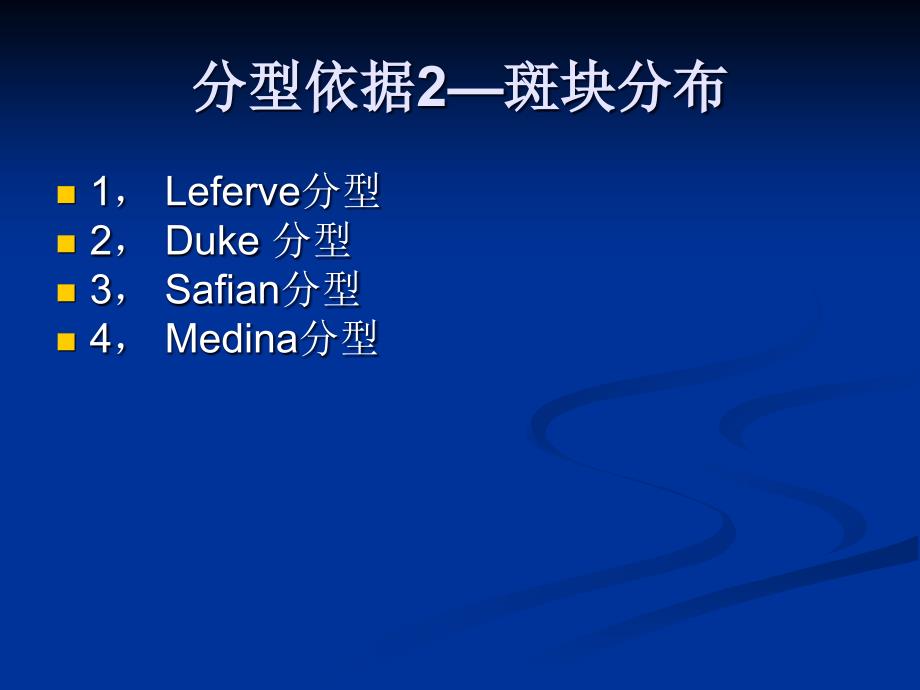 分型依据2—斑块分布

1， Leferve分型
2， Duke 分型
3， Safian分型
4， Medina分型